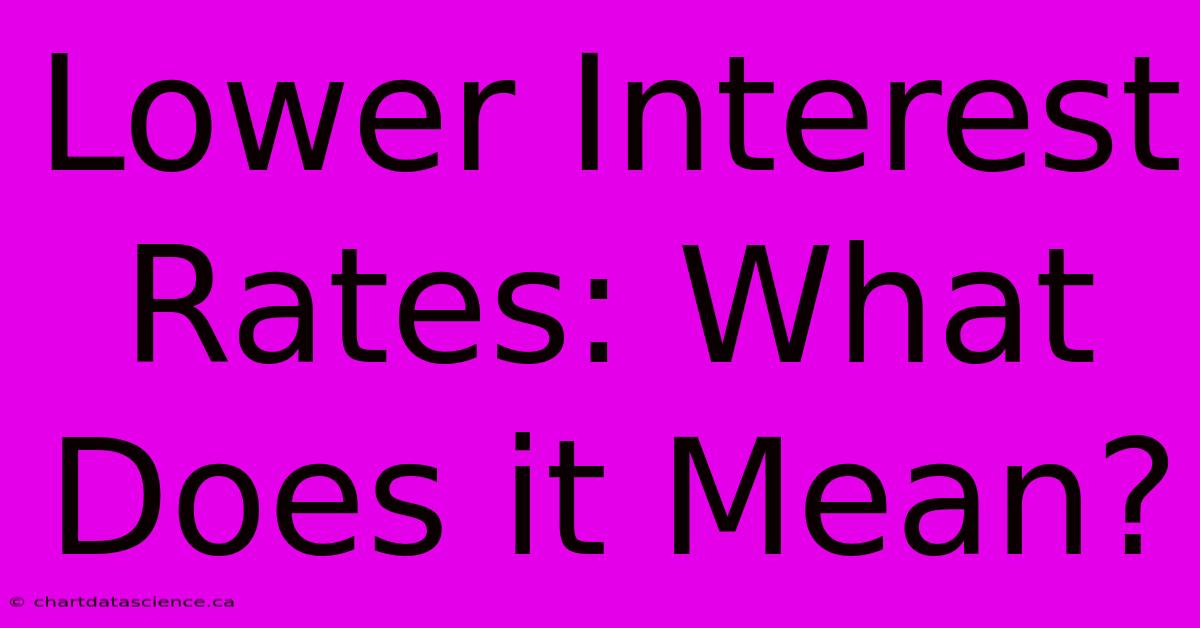 Lower Interest Rates: What Does it Mean?

© chartdatascience.ca